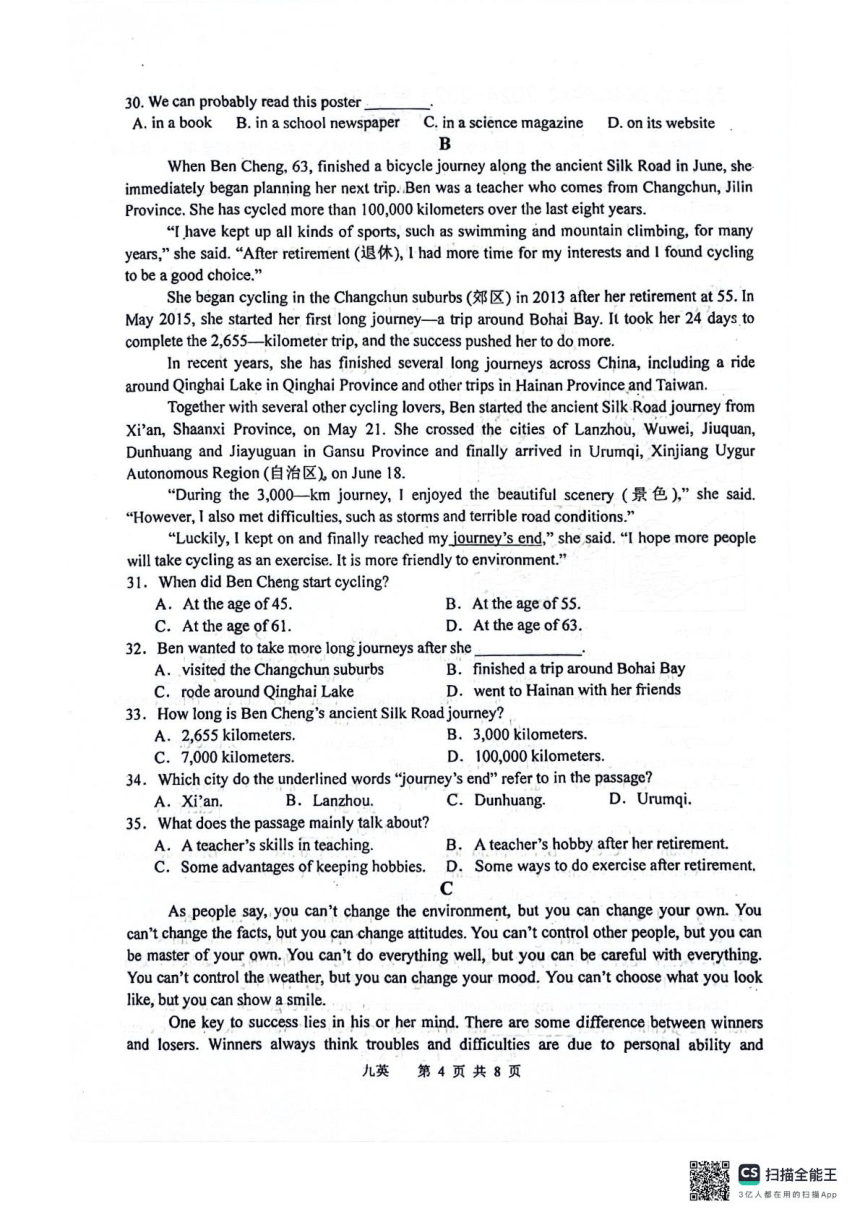 30. We can probably read this poster ________.
A. in a book B. in a school newspaper C. in a science magazine D. on its website

B

When Ben Cheng, 63, finished a bicycle journey along the ancient Silk Road in June, she immediately began planning her next trip. Ben was a teacher who comes from Changchun, Jilin Province. She has cycled more than 100,000 kilometers over the last eight years.

"I have kept up all kinds of sports, such as swimming and mountain climbing, for many years," she said. "After retirement (退休), I had more time for my interests and I found cycling to be a good choice."

She began cycling in the Changchun suburbs (郊区) in 2013 after her retirement at 55. In May 2015, she started her first long journey—a trip around Bohai Bay. It took her 24 days to complete the 2,655—kilometer trip, and the success pushed her to do more.

In recent years, she has finished several long journeys across China, including a ride around Qinghai Lake in Qinghai Province and other trips in Hainan Province and Taiwan.

Together with several other cycling lovers, Ben started the ancient Silk Road journey from Xi'an, Shaanxi Province, on May 21. She crossed the cities of Lanzhou, Wuwei, Jiuquan, Dunhuang and Jiayuguan in Gansu Province and finally arrived in Urumqi, Xinjiang Uygur Autonomous Region (自治区), on June 18.

"During the 3,000—km journey, I enjoyed the beautiful scenery (景色)," she said. "However, I also met difficulties, such as storms and terrible road conditions."

"Luckily, I kept on and finally reached my journey's end," she said. "I hope more people will take cycling as an exercise. It is more friendly to environment."

31. When did Ben Cheng start cycling?
A. At the age of 45. B. At the age of 55.
C. At the age of 61. D. At the age of 63.

32. Ben wanted to take more long journeys after she ____________.
A. visited the Changchun suburbs B. finished a trip around Bohai Bay
C. rode around Qinghai Lake D. went to Hainan with her friends

33. How long is Ben Cheng's ancient Silk Road journey?
A. 2,655 kilometers. B. 3,000 kilometers.
C. 7,000 kilometers. D. 100,000 kilometers.

34. Which city do the underlined words "journey's end" refer to in the passage?
A. Xi'an. B. Lanzhou. C. Dunhuang. D. Urumqi.

35. What does the passage mainly talk about?
A. A teacher's skills in teaching. B. A teacher's hobby after her retirement.
C. Some advantages of keeping hobbies. D. Some ways to do exercise after retirement.

C

As people say, you can't change the environment, but you can change your own. You can't change the facts, but you can change attitudes. You can't control other people, but you can be master of your own. You can't do everything well, but you can be careful with everything. You can't control the weather, but you can change your mood. You can't choose what you look like, but you can show a smile.

One key to success lies in his or her mind. There are some difference between winners and losers. Winners always think troubles and difficulties are due to personal ability and

九英 第 4 页 共 8 页

CS 扫描全能王
3亿人都在用的扫描App